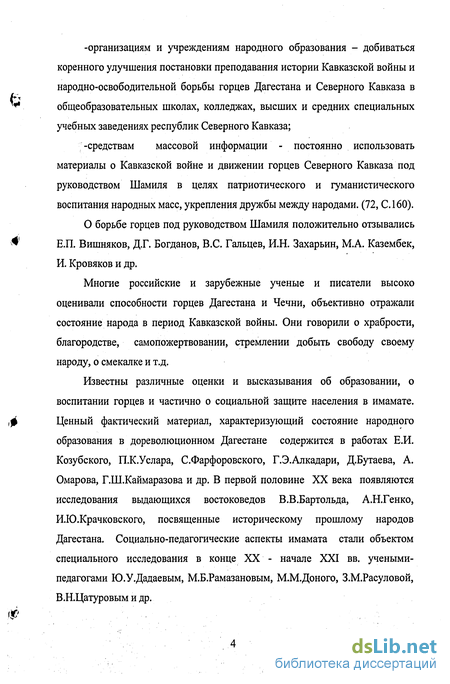 -организациям и учреждениям народного образования – добиваться коренного улучшения постановки преподавания истории Кавказской войны и народно-освободительной борьбы горцев Дагестана и Северного Кавказа в общеобразовательных школах, колледжах, высших и средних специальных учебных заведениях республик Северного Кавказа;

-средствам массовой информации - постоянно использовать материалы о Кавказской войне и движении горцев Северного Кавказа под руководством Шамиля в целях патриотического и гуманистического воспитания народных масс, укрепления дружбы между народами. (72, С.160).

О борьбе горцев под руководством Шамиля положительно отзывались Е.П. Вишняков, Д.Г. Богданов, В.С. Гальцев, И.Н. Захарьин, М.А. Казембек, И. Кровяков и др.

Многие российские и зарубежные ученые и писатели высоко оценивали способности горцев Дагестана и Чечни, объективно отражали состояние народа в период Кавказской войны. Они говорили о храбрости, благородстве, самопожертвовании, стремлении добыть свободу своему народу, о смекалке и т.д.

Известны различные оценки и высказывания об образовании, о воспитании горцев и частично о социальной защите населения в имамате. Ценный фактический материал, характеризующий состояние народного образования в дореволюционном Дагестане содержится в работах Е.И. Козубского, П.К.Услара, С.Фарфоровского, Г.Э.Алкадари, Д.Бутаева, А. Омарова, Г.Ш.Каймаразова и др. В первой половине XX века появляются исследования выдающихся востоковедов В.В.Бартольда, А.Н.Генко, И.Ю.Крачковского, посвященные историческому прошлому народов Дагестана. Социально-педагогические аспекты имамата стали объектом специального исследования в конце XX - начале XXI вв. учеными-педагогами Ю.У.Дадаевым, М.Б.Рамазановым, М.М.Доного, З.М.Расуловой, В.Н.Цатуровым и др.

4

dsLib.net
библиотека диссертаций